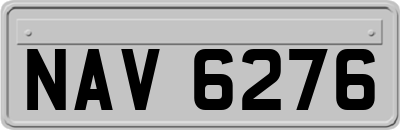 NAV 6276